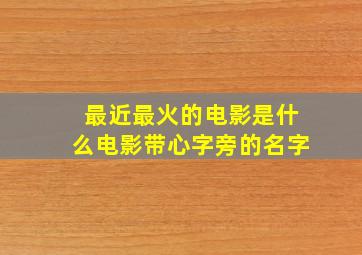 最近最火的电影是什么电影带心字旁的名字